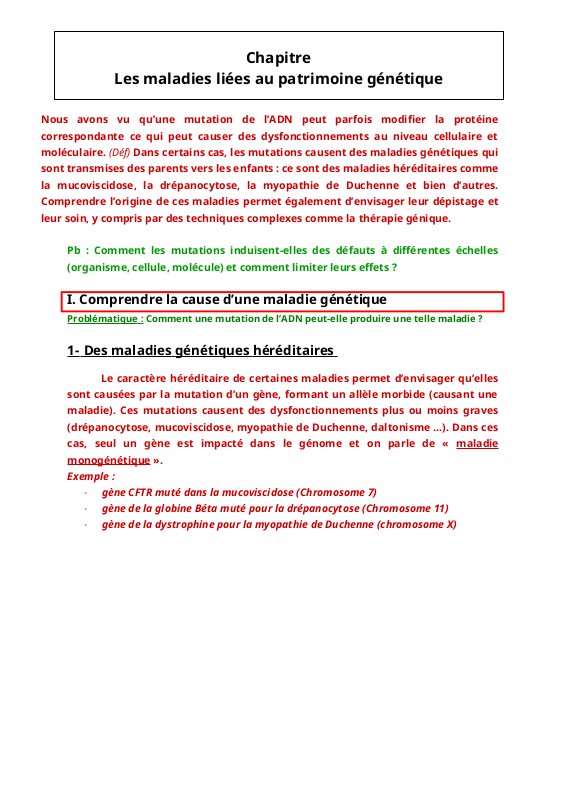 Chapitre
Les maladies liées au patrimoine génétique

Nous avons vu qu'une mutation de l'ADN peut parfois modifier la protéine correspondante ce qui peut causer des dysfonctionnements au niveau cellulaire et moléculaire. (Déf) Dans certains cas, les mutations causent des maladies génétiques qui sont transmises des parents vers les enfants : ce sont des maladies héréditaires comme la mucoviscidose, la drépanocytose, la myopathie de Duchenne et bien d'autres. Comprendre l'origine de ces maladies permet également d'envisager leur dépistage et leur soin, y compris par des techniques complexes comme la thérapie génique.

Pb : Comment les mutations induisent-elles des défauts à différentes échelles (organisme, cellule, molécule) et comment limiter leurs effets ?

I. Comprendre la cause d'une maladie génétique
Problématique : Comment une mutation de l'ADN peut-elle produire une telle maladie ?

1- Des maladies génétiques héréditaires

Le caractère héréditaire de certaines maladies permet d'envisager qu'elles sont causées par la mutation d'un gène, formant un allèle morbide (causant une maladie). Ces mutations causent des dysfonctionnements plus ou moins graves (drépanocytose, mucoviscidose, myopathie de Duchenne, daltonisme ...). Dans ces cas, seul un gène est impacté dans le génome et on parle de « maladie monogénétique ».
Exemple :
- gène CFTR muté dans la mucoviscidose (Chromosome 7)
- gène de la globine Béta muté pour la drépanocytose (Chromosome 11)
- gène de la dystrophine pour la myopathie de Duchenne (chromosome X)